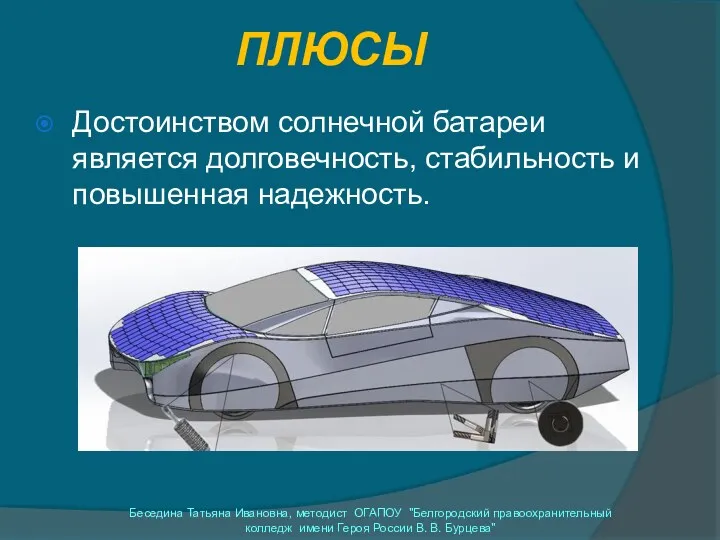 ПЛЮСЫ

Достоинством солнечной батареи является долговечность, стабильность и повышенная надежность.

Беседина Татьяна Ивановна, методист ОГАПОУ "Белгородский правоохранительный колледж имени Героя России В. В. Бурцева"